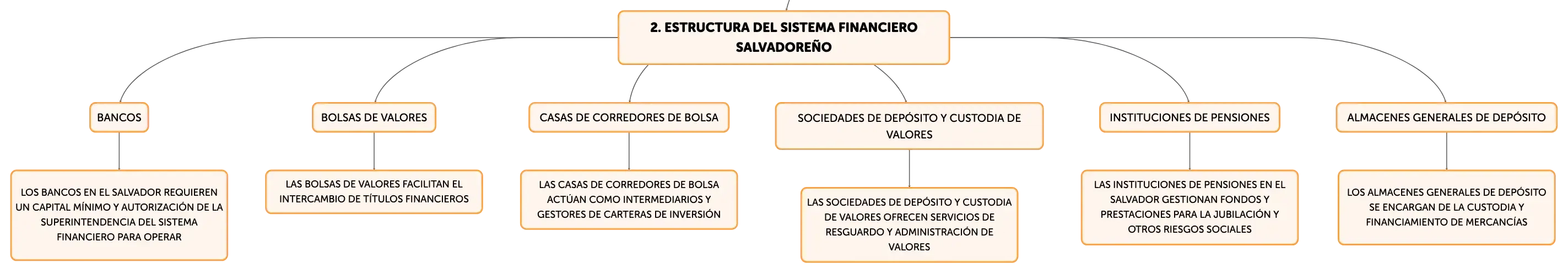 2. ESTRUCTURA DEL SISTEMA FINANCIERO SALVADOREÑO

BANCOS

LOS BANCOS EN EL SALVADOR REQUIEREN UN CAPITAL MÍNIMO Y AUTORIZACIÓN DE LA SUPERINTENDENCIA DEL SISTEMA FINANCIERO PARA OPERAR

BOLSAS DE VALORES

LAS BOLSAS DE VALORES FACILITAN EL INTERCAMBIO DE TÍTULOS FINANCIEROS

CASAS DE CORREDORES DE BOLSA

LAS CASAS DE CORREDORES DE BOLSA ACTÚAN COMO INTERMEDIARIOS Y GESTORES DE CARTERAS DE INVERSIÓN

SOCIEDADES DE DEPÓSITO Y CUSTODIA DE VALORES

LAS SOCIEDADES DE DEPÓSITO Y CUSTODIA DE VALORES OFRECEN SERVICIOS DE RESGUARDO Y ADMINISTRACIÓN DE VALORES

INSTITUCIONES DE PENSIONES

LAS INSTITUCIONES DE PENSIONES EN EL SALVADOR GESTIONAN FONDOS Y PRESTACIONES PARA LA JUBILACIÓN Y OTROS RIESGOS SOCIALES

ALMACENES GENERALES DE DEPÓSITO

LOS ALMACENES GENERALES DE DEPÓSITO SE ENCARGAN DE LA CUSTODIA Y FINANCIAMIENTO DE MERCANCÍAS